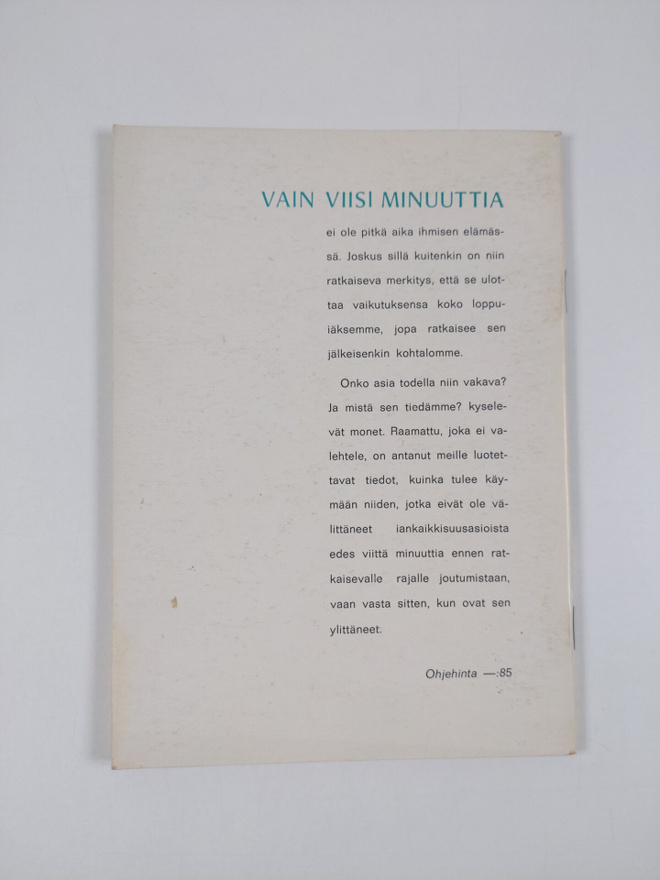 VAIN VIISI MINUUTTIA

ei ole pitkä aika ihmisen elämässä. Joskus sillä kuitenkin on niin ratkaiseva merkitys, että se ulottaa vaikutuksensa koko loppuiäksemme, jopa ratkaisee sen jälkeisenkin kohtalomme.

Onko asia todella niin vakava? Ja mistä sen tiedämme? kyselevät monet. Raamattu, joka ei valehtele, on antanut meille luotettavat tiedot, kuinka tulee käymään niiden, jotka eivät ole välittäneet iankaikkisuusasioista edes viittä minuuttia ennen ratkaisevalle rajalle joutumistaan, vaan vasta sitten, kun ovat sen ylittäneet.

Ohjehinta —:85